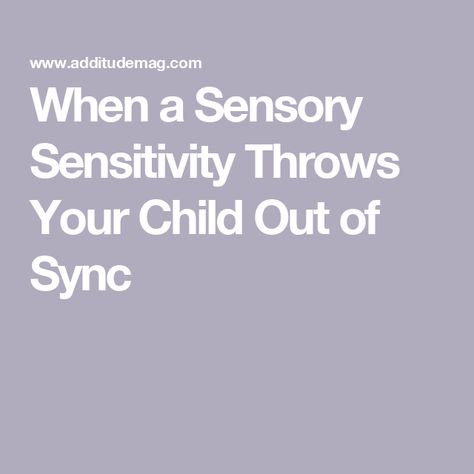 www.additudemag.com

When a Sensory Sensitivity Throws Your Child Out of Sync